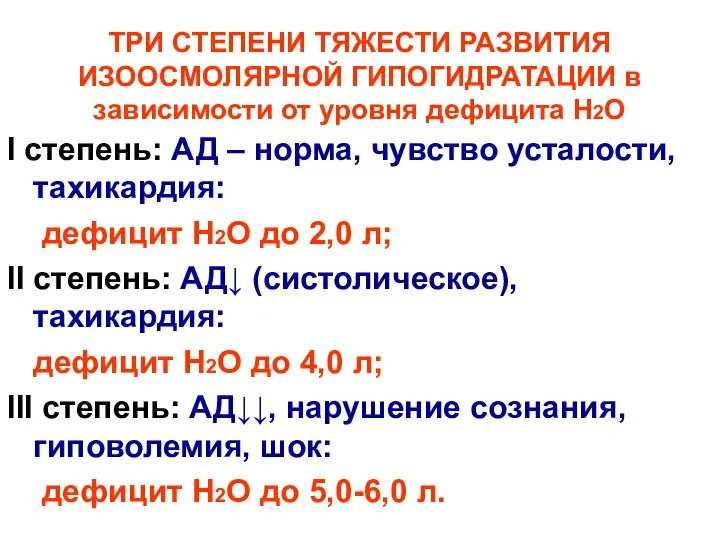 ТРИ СТЕПЕНИ ТЯЖЕСТИ РАЗВИТИЯ ИЗООСМОЛЯРНОЙ ГИПОГИДРАТАЦИИ в зависимости от уровня дефицита $H_2O$

I степень: АД – норма, чувство усталости, тахикардия:

дефицит $H_2O$ до 2,0 л;

II степень: АД↓ (систолическое), тахикардия:

дефицит $H_2O$ до 4,0 л;

III степень: АД↓↓, нарушение сознания, гиповолемия, шок:

дефицит $H_2O$ до 5,0-6,0 л.